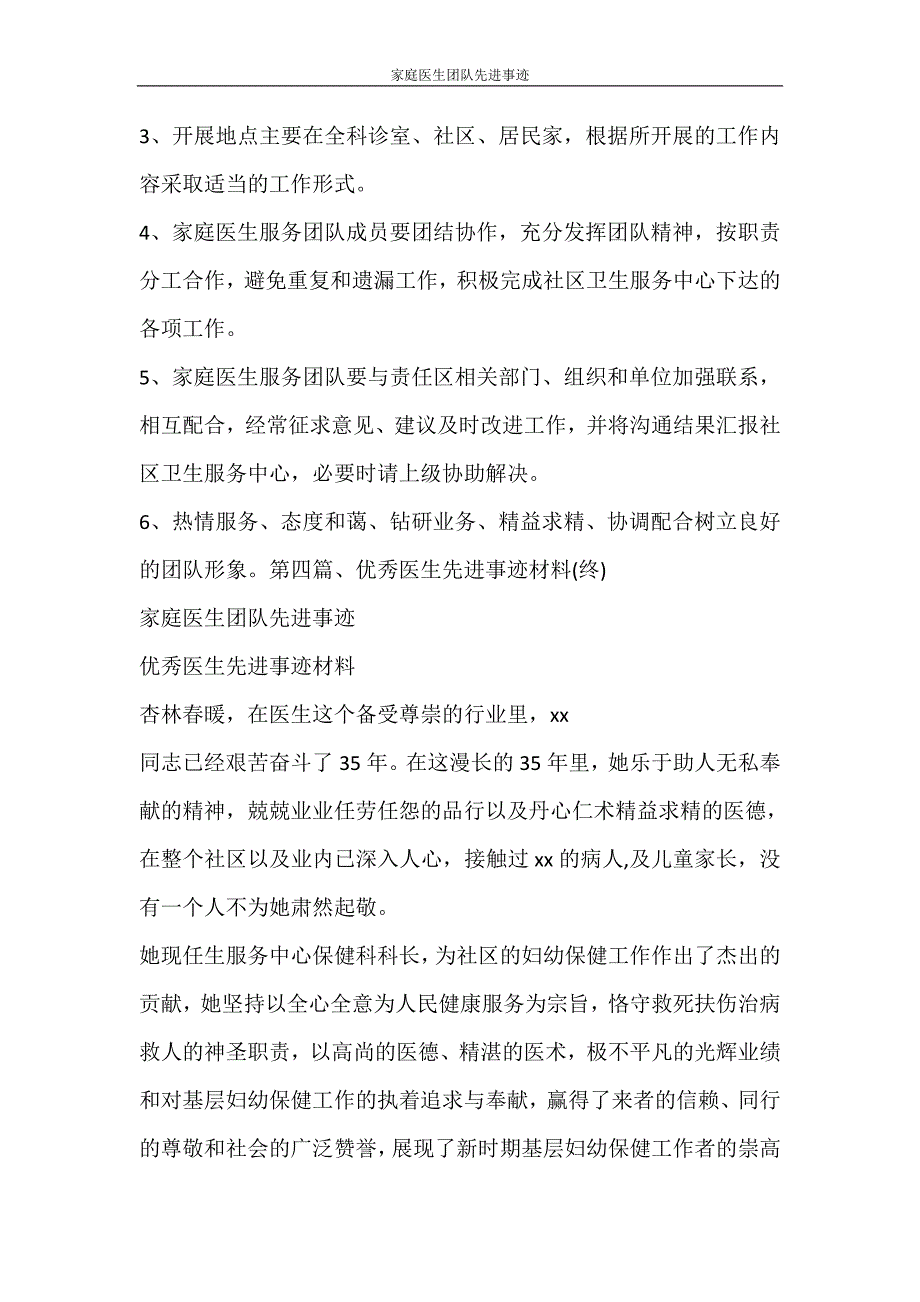 家庭医生团队先进事迹

3、开展地点主要在全科诊室、社区、居民家，根据所开展的工作内容采取适当的工作形式。

4、家庭医生服务团队成员要团结协作，充分发挥团队精神，按职责分工合作，避免重复和遗漏工作，积极完成社区卫生服务中心下达的各项工作。

5、家庭医生服务团队要与责任区相关部门、组织和单位加强联系，相互配合，经常征求意见、建议及时改进工作，并将沟通结果汇报社区卫生服务中心，必要时请上级协助解决。

6、热情服务、态度和蔼、钻研业务、精益求精、协调配合树立良好的团队形象。第四篇、优秀医生先进事迹材料(终)

家庭医生团队先进事迹

优秀医生先进事迹材料

杏林春暖，在医生这个备受尊崇的行业里，xx

同志已经艰苦奋斗了35年。在这漫长的35年里，她乐于助人无私奉献的精神，兢兢业业任劳任怨的品行以及丹心仁术精益求精的医德，在整个社区以及业内已深入人心，接触过xx的病人,及儿童家长，没有一个人不为她肃然起敬。

她现任生服务中心保健科科长，为社区的妇幼保健工作作出了杰出的贡献，她坚持以全心全意为人民健康服务为宗旨，恪守救死扶伤治病救人的神圣职责，以高尚的医德、精湛的医术，极不平凡的光辉业绩和对基层妇幼保健工作的执着追求与奉献，赢得了来者的信赖、同行的尊敬和社会的广泛赞誉，展现了新时期基层妇幼保健工作者的崇高